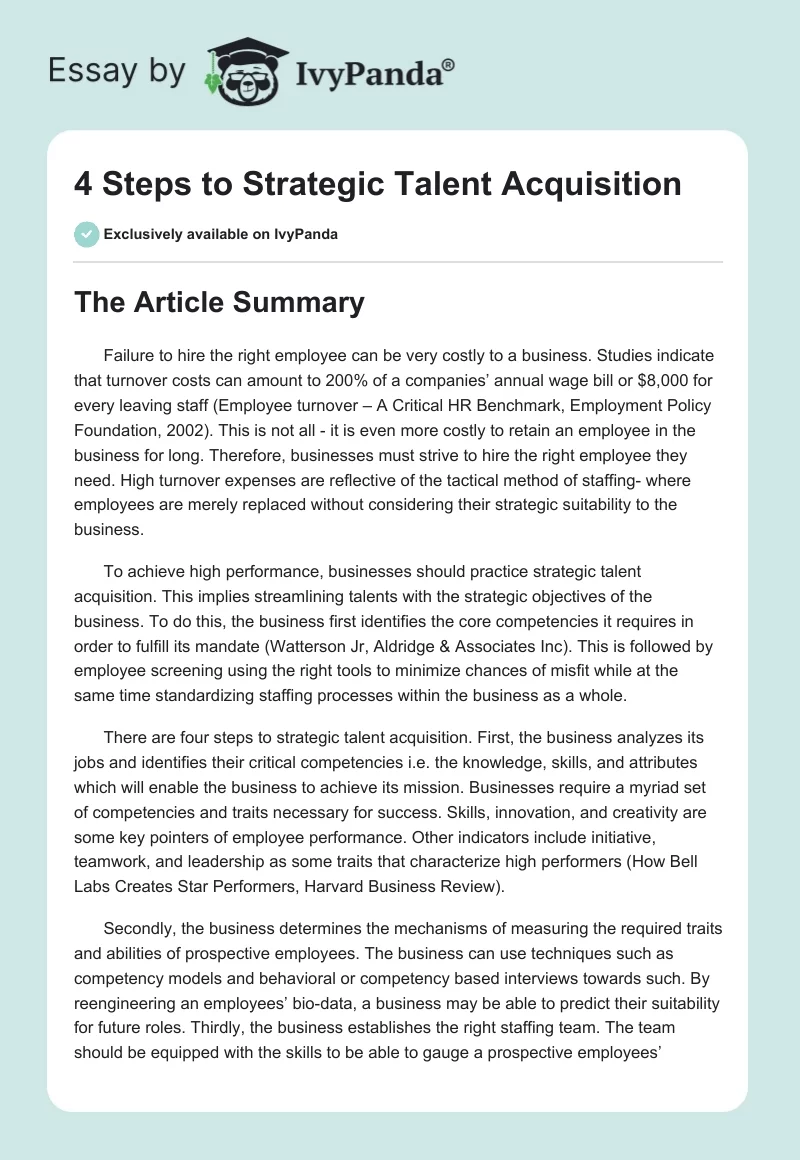 Essay by IvyPanda®

4 Steps to Strategic Talent Acquisition

Exclusively available on IvyPanda

The Article Summary

Failure to hire the right employee can be very costly to a business. Studies indicate that turnover costs can amount to 200% of a companies' annual wage bill or $8,000 for every leaving staff (Employee turnover – A Critical HR Benchmark, Employment Policy Foundation, 2002). This is not all - it is even more costly to retain an employee in the business for long. Therefore, businesses must strive to hire the right employee they need. High turnover expenses are reflective of the tactical method of staffing- where employees are merely replaced without considering their strategic suitability to the business.

To achieve high performance, businesses should practice strategic talent acquisition. This implies streamlining talents with the strategic objectives of the business. To do this, the business first identifies the core competencies it requires in order to fulfill its mandate (Watterson Jr, Aldridge & Associates Inc). This is followed by employee screening using the right tools to minimize chances of misfit while at the same time standardizing staffing processes within the business as a whole.

There are four steps to strategic talent acquisition. First, the business analyzes its jobs and identifies their critical competencies i.e. the knowledge, skills, and attributes which will enable the business to achieve its mission. Businesses require a myriad set of competencies and traits necessary for success. Skills, innovation, and creativity are some key pointers of employee performance. Other indicators include initiative, teamwork, and leadership as some traits that characterize high performers (How Bell Labs Creates Star Performers, Harvard Business Review).

Secondly, the business determines the mechanisms of measuring the required traits and abilities of prospective employees. The business can use techniques such as competency models and behavioral or competency based interviews towards such. By reengineering an employees' bio-data, a business may be able to predict their suitability for future roles. Thirdly, the business establishes the right staffing team. The team should be equipped with the skills to be able to gauge a prospective employees'